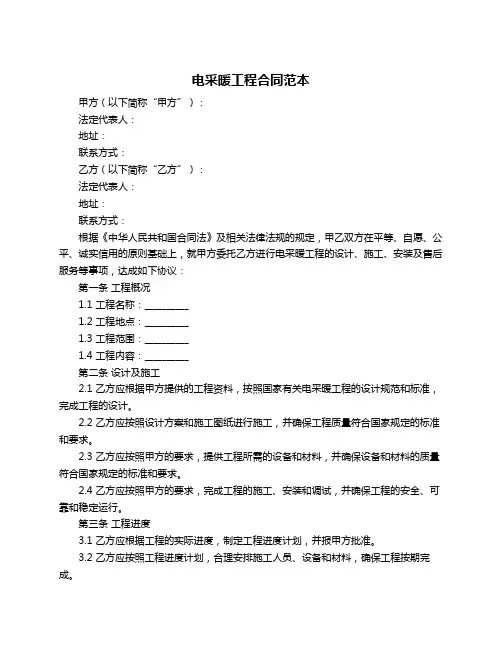 电采暖工程合同范本

甲方（以下简称“甲方”）：

法定代表人：

地址：

联系方式：

乙方（以下简称“乙方”）：

法定代表人：

地址：

联系方式：

根据《中华人民共和国合同法》及相关法律法规的规定，甲乙双方在平等、自愿、公平、诚实信用的原则基础上，就甲方委托乙方进行电采暖工程的设计、施工、安装及售后服务等事项，达成如下协议：

第一条 工程概况

1.1 工程名称：________

1.2 工程地点：________

1.3 工程范围：________

1.4 工程内容：________

第二条 设计及施工

2.1 乙方应根据甲方提供的工程资料，按照国家有关电采暖工程的设计规范和标准，完成工程的设计。

2.2 乙方应按照设计方案和施工图纸进行施工，并确保工程质量符合国家规定的标准和要求。

2.3 乙方应按照甲方的要求，提供工程所需的设备和材料，并确保设备和材料的质量符合国家规定的标准和要求。

2.4 乙方应按照甲方的要求，完成工程的施工、安装和调试，并确保工程的安全、可靠和稳定运行。

第三条 工程进度

3.1 乙方应根据工程的实际进度，制定工程进度计划，并报甲方批准。

3.2 乙方应按照工程进度计划，合理安排施工人员、设备和材料，确保工程按期完成。